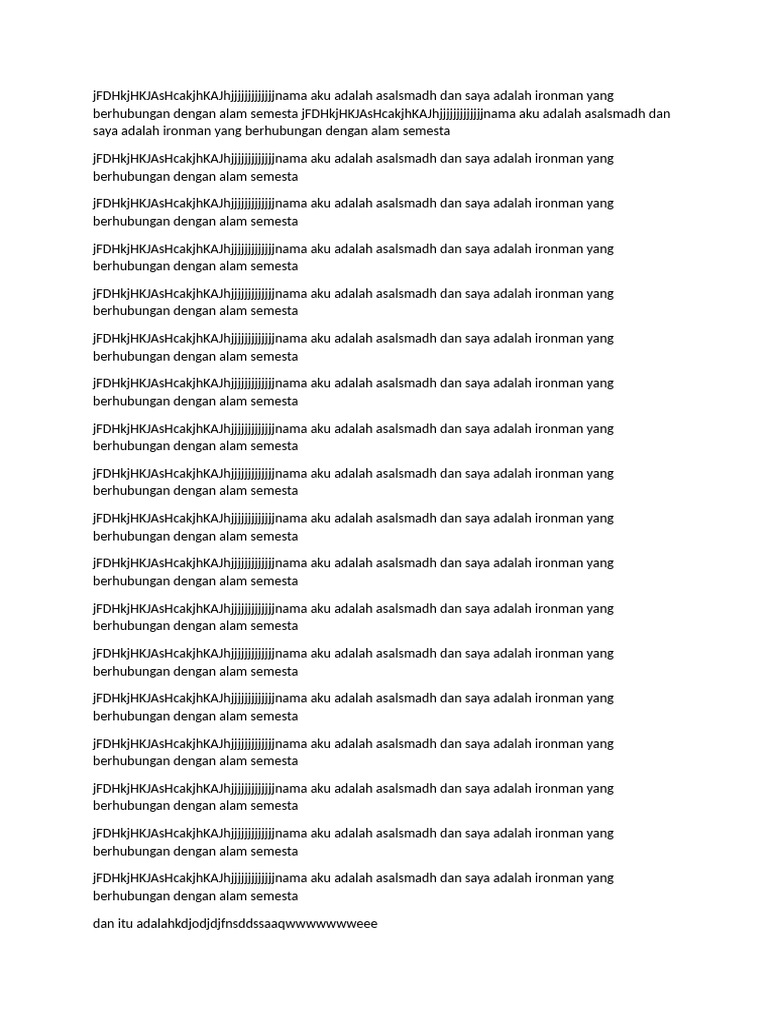 jFDHkjHKJAsHcakjhKAJhjjjjjjjjjjjjnama aku adalah asalsmadh dan saya adalah ironman yang berhubungan dengan alam semesta jFDHkjHKJAsHcakjhKAJhjjjjjjjjjjjjnama aku adalah asalsmadh dan saya adalah ironman yang berhubungan dengan alam semesta

jFDHkjHKJAsHcakjhKAJhjjjjjjjjjjjjnama aku adalah asalsmadh dan saya adalah ironman yang berhubungan dengan alam semesta

jFDHkjHKJAsHcakjhKAJhjjjjjjjjjjjjnama aku adalah asalsmadh dan saya adalah ironman yang berhubungan dengan alam semesta

jFDHkjHKJAsHcakjhKAJhjjjjjjjjjjjjnama aku adalah asalsmadh dan saya adalah ironman yang berhubungan dengan alam semesta

jFDHkjHKJAsHcakjhKAJhjjjjjjjjjjjjnama aku adalah asalsmadh dan saya adalah ironman yang berhubungan dengan alam semesta

jFDHkjHKJAsHcakjhKAJhjjjjjjjjjjjjnama aku adalah asalsmadh dan saya adalah ironman yang berhubungan dengan alam semesta

jFDHkjHKJAsHcakjhKAJhjjjjjjjjjjjjnama aku adalah asalsmadh dan saya adalah ironman yang berhubungan dengan alam semesta

jFDHkjHKJAsHcakjhKAJhjjjjjjjjjjjjnama aku adalah asalsmadh dan saya adalah ironman yang berhubungan dengan alam semesta

jFDHkjHKJAsHcakjhKAJhjjjjjjjjjjjjnama aku adalah asalsmadh dan saya adalah ironman yang berhubungan dengan alam semesta

jFDHkjHKJAsHcakjhKAJhjjjjjjjjjjjjnama aku adalah asalsmadh dan saya adalah ironman yang berhubungan dengan alam semesta

jFDHkjHKJAsHcakjhKAJhjjjjjjjjjjjjnama aku adalah asalsmadh dan saya adalah ironman yang berhubungan dengan alam semesta

jFDHkjHKJAsHcakjhKAJhjjjjjjjjjjjjnama aku adalah asalsmadh dan saya adalah ironman yang berhubungan dengan alam semesta

jFDHkjHKJAsHcakjhKAJhjjjjjjjjjjjjnama aku adalah asalsmadh dan saya adalah ironman yang berhubungan dengan alam semesta

jFDHkjHKJAsHcakjhKAJhjjjjjjjjjjjjnama aku adalah asalsmadh dan saya adalah ironman yang berhubungan dengan alam semesta

jFDHkjHKJAsHcakjhKAJhjjjjjjjjjjjjnama aku adalah asalsmadh dan saya adalah ironman yang berhubungan dengan alam semesta

jFDHkjHKJAsHcakjhKAJhjjjjjjjjjjjjnama aku adalah asalsmadh dan saya adalah ironman yang berhubungan dengan alam semesta

jFDHkjHKJAsHcakjhKAJhjjjjjjjjjjjjnama aku adalah asalsmadh dan saya adalah ironman yang berhubungan dengan alam semesta

jFDHkjHKJAsHcakjhKAJhjjjjjjjjjjjjnama aku adalah asalsmadh dan saya adalah ironman yang berhubungan dengan alam semesta

dan itu adalahkdjodjdjfnsddssaaqwwwwwwweee